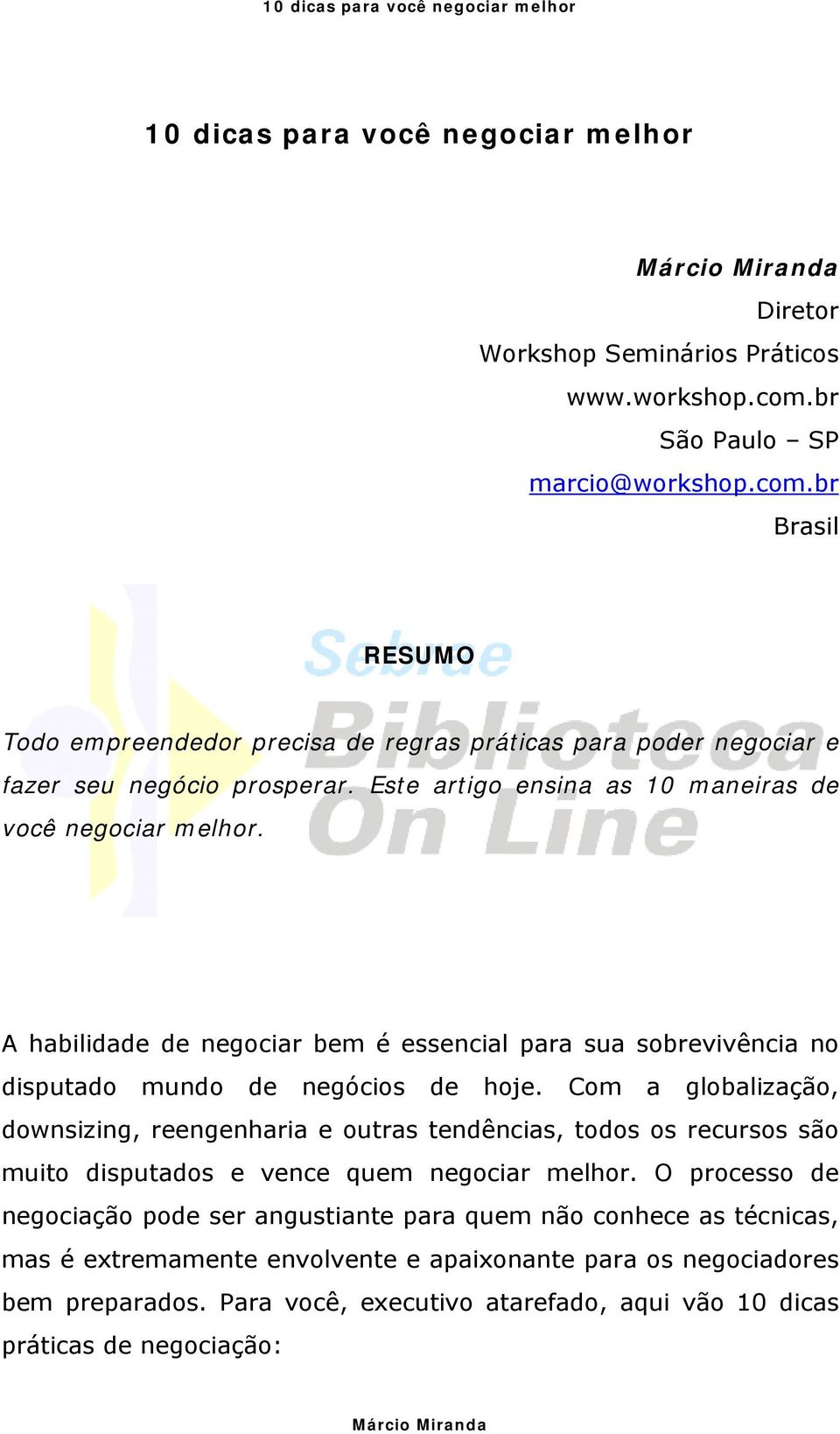 10 dicas para você negociar melhor

10 dicas para você negociar melhor

Márcio Miranda
Diretor
Workshop Seminários Práticos
www.workshop.com.br
São Paulo – SP
marcio@workshop.com.br
Brasil

Sebrae
Biblioteca
On Line

RESUMO

Todo empreendedor precisa de regras práticas para poder negociar e fazer seu negócio prosperar. Este artigo ensina as 10 maneiras de você negociar melhor.

A habilidade de negociar bem é essencial para sua sobrevivência no disputado mundo de negócios de hoje. Com a globalização, downsizing, reengenharia e outras tendências, todos os recursos são muito disputados e vence quem negociar melhor. O processo de negociação pode ser angustiante para quem não conhece as técnicas, mas é extremamente envolvente e apaixonante para os negociadores bem preparados. Para você, executivo atarefado, aqui vão 10 dicas práticas de negociação:

Márcio Miranda